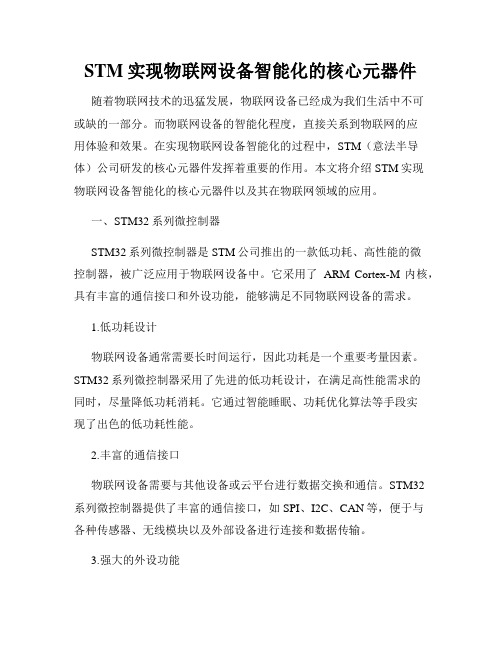 STM 实现物联网设备智能化的核心元器件

随着物联网技术的迅猛发展，物联网设备已经成为我们生活中不可或缺的一部分。而物联网设备的智能化程度，直接关系到物联网的应用体验和效果。在实现物联网设备智能化的过程中，STM（意法半导体）公司研发的核心元器件发挥着重要的作用。本文将介绍 STM 实现物联网设备智能化的核心元器件以及其在物联网领域的应用。

一、STM32 系列微控制器

STM32 系列微控制器是 STM 公司推出的一款低功耗、高性能的微控制器，被广泛应用于物联网设备中。它采用了 ARM Cortex-M 内核，具有丰富的通信接口和外设功能，能够满足不同物联网设备的需求。

1.低功耗设计

物联网设备通常需要长时间运行，因此功耗是一个重要考量因素。STM32 系列微控制器采用了先进的低功耗设计，在满足高性能需求的同时，尽量降低功耗消耗。它通过智能睡眠、功耗优化算法等手段实现了出色的低功耗性能。

2.丰富的通信接口

物联网设备需要与其他设备或云平台进行数据交换和通信。STM32 系列微控制器提供了丰富的通信接口，如 SPI、I2C、CAN 等，便于与各种传感器、无线模块以及外部设备进行连接和数据传输。

3.强大的外设功能